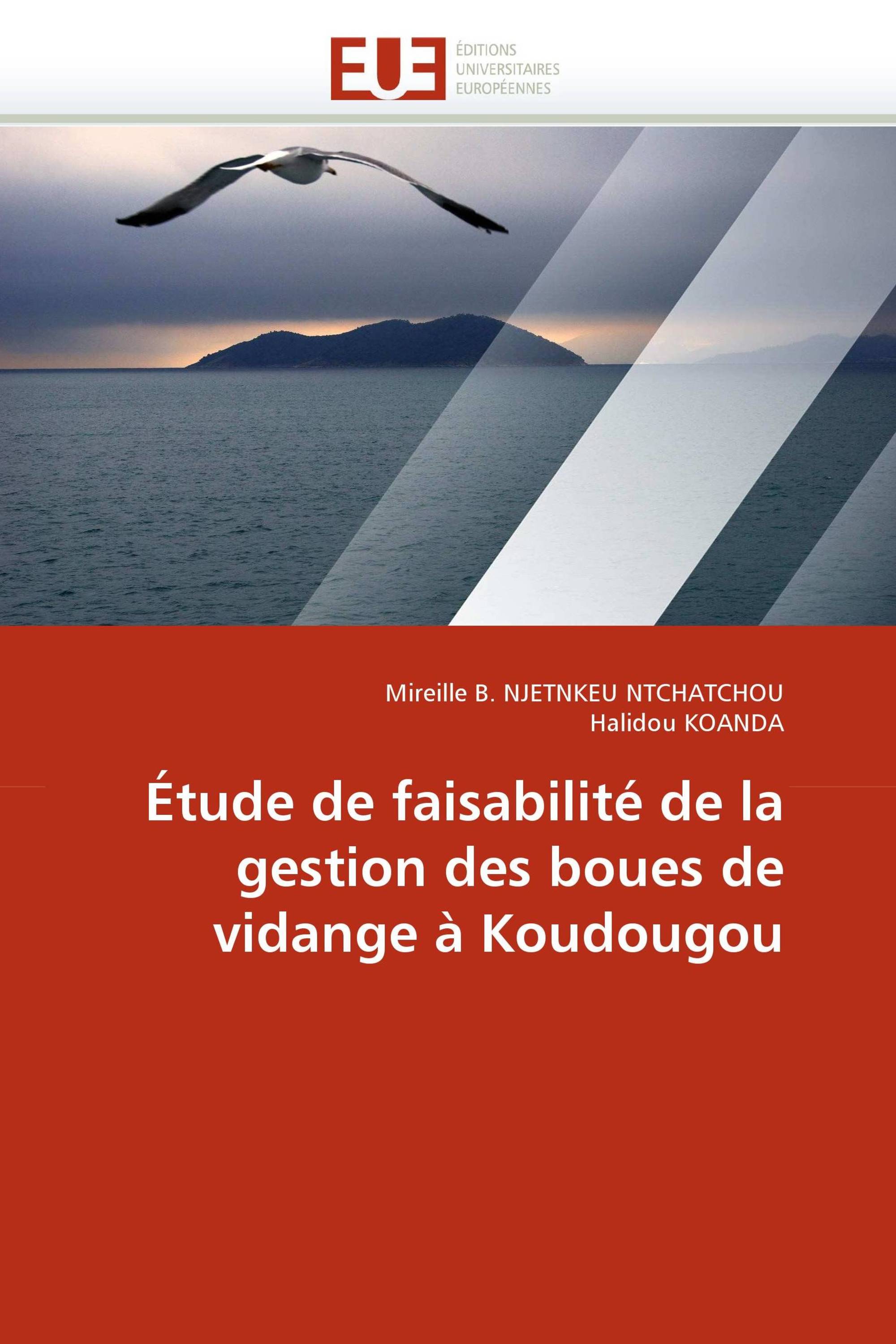 EUE
ÉDITIONS
UNIVERSITAIRES
EUROPÉENNES

Mireille B. NJETNKEU NTCHATCHOU
Halidou KOANDA

Étude de faisabilité de la gestion des boues de vidange à Koudougou